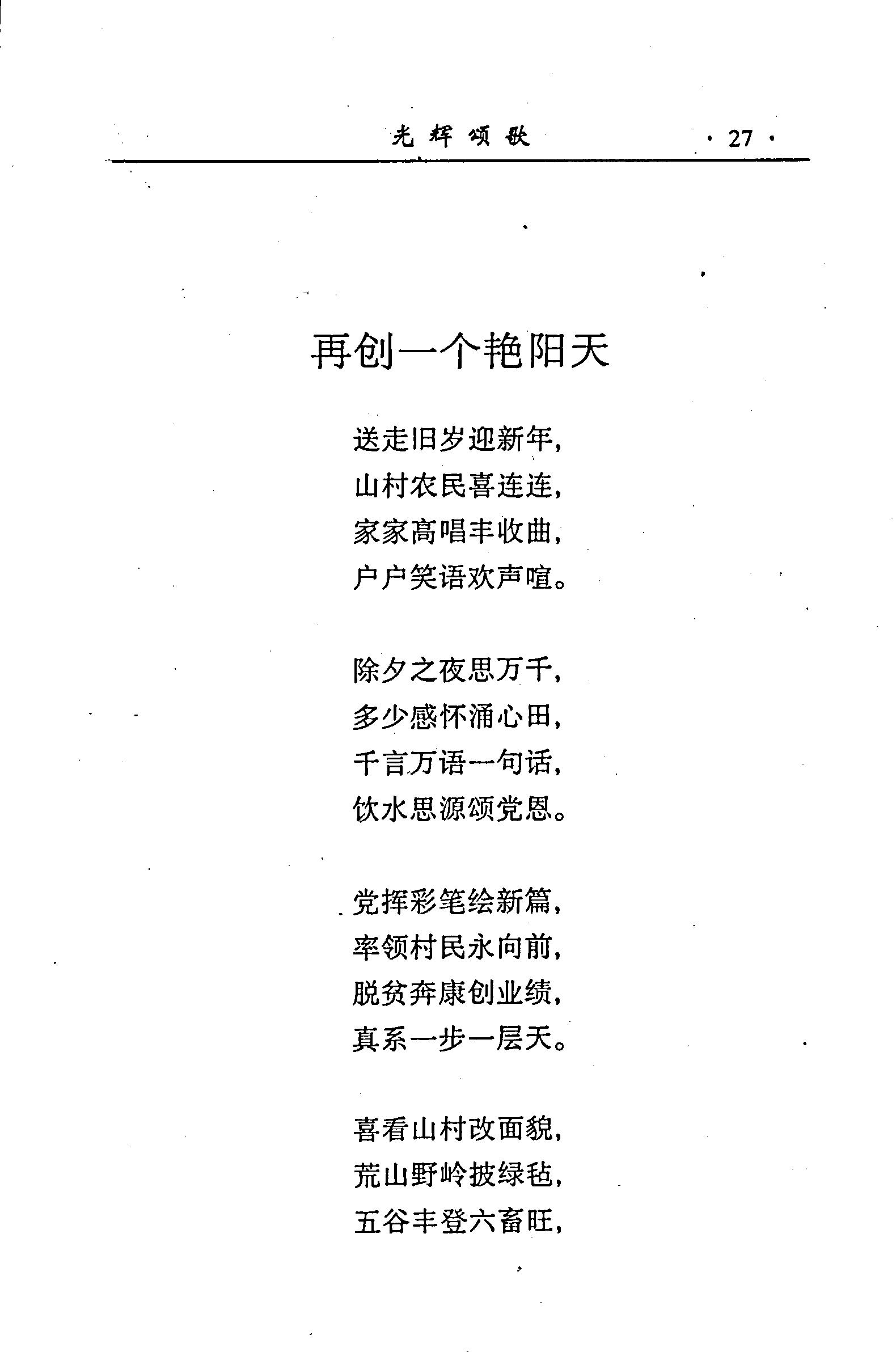 光辉颂歌　　· 27 ·

再创一个艳阳天

送走旧岁迎新年，
山村农民喜连连，
家家高唱丰收曲，
户户笑语欢声喧。

除夕之夜思万千，
多少感怀涌心田，
千言万语一句话，
饮水思源颂党恩。

党挥彩笔绘新篇，
率领村民永向前，
脱贫奔康创业绩，
真系一步一层天。

喜看山村改面貌，
荒山野岭披绿毡，
五谷丰登六畜旺，